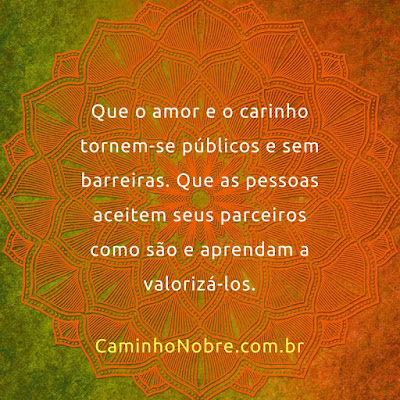 Que o amor e o carinho tornem-se públicos e sem barreiras. Que as pessoas aceitem seus parceiros como são e aprendam a valorizá-los.

CaminhoNobre.com.br